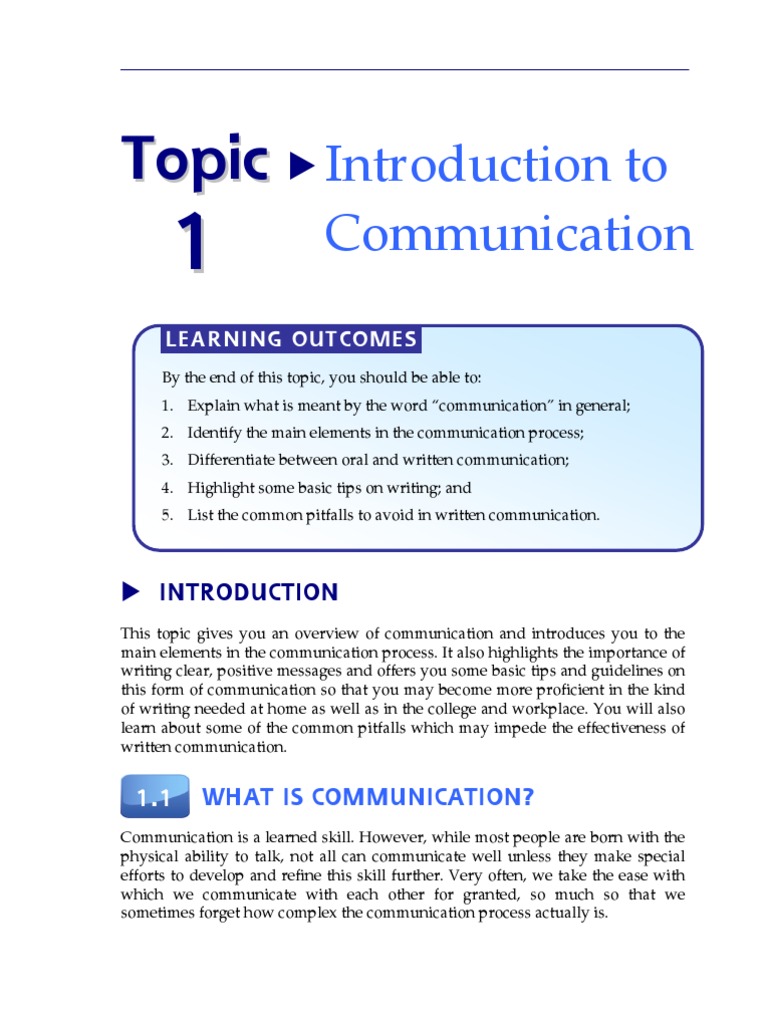 Topic 1 ▶ Introduction to Communication

LEARNING OUTCOMES

By the end of this topic, you should be able to:

1. Explain what is meant by the word "communication" in general;
2. Identify the main elements in the communication process;
3. Differentiate between oral and written communication;
4. Highlight some basic tips on writing; and
5. List the common pitfalls to avoid in written communication.

▶ INTRODUCTION

This topic gives you an overview of communication and introduces you to the main elements in the communication process. It also highlights the importance of writing clear, positive messages and offers you some basic tips and guidelines on this form of communication so that you may become more proficient in the kind of writing needed at home as well as in the college and workplace. You will also learn about some of the common pitfalls which may impede the effectiveness of written communication.

1.1 WHAT IS COMMUNICATION?

Communication is a learned skill. However, while most people are born with the physical ability to talk, not all can communicate well unless they make special efforts to develop and refine this skill further. Very often, we take the ease with which we communicate with each other for granted, so much so that we sometimes forget how complex the communication process actually is.